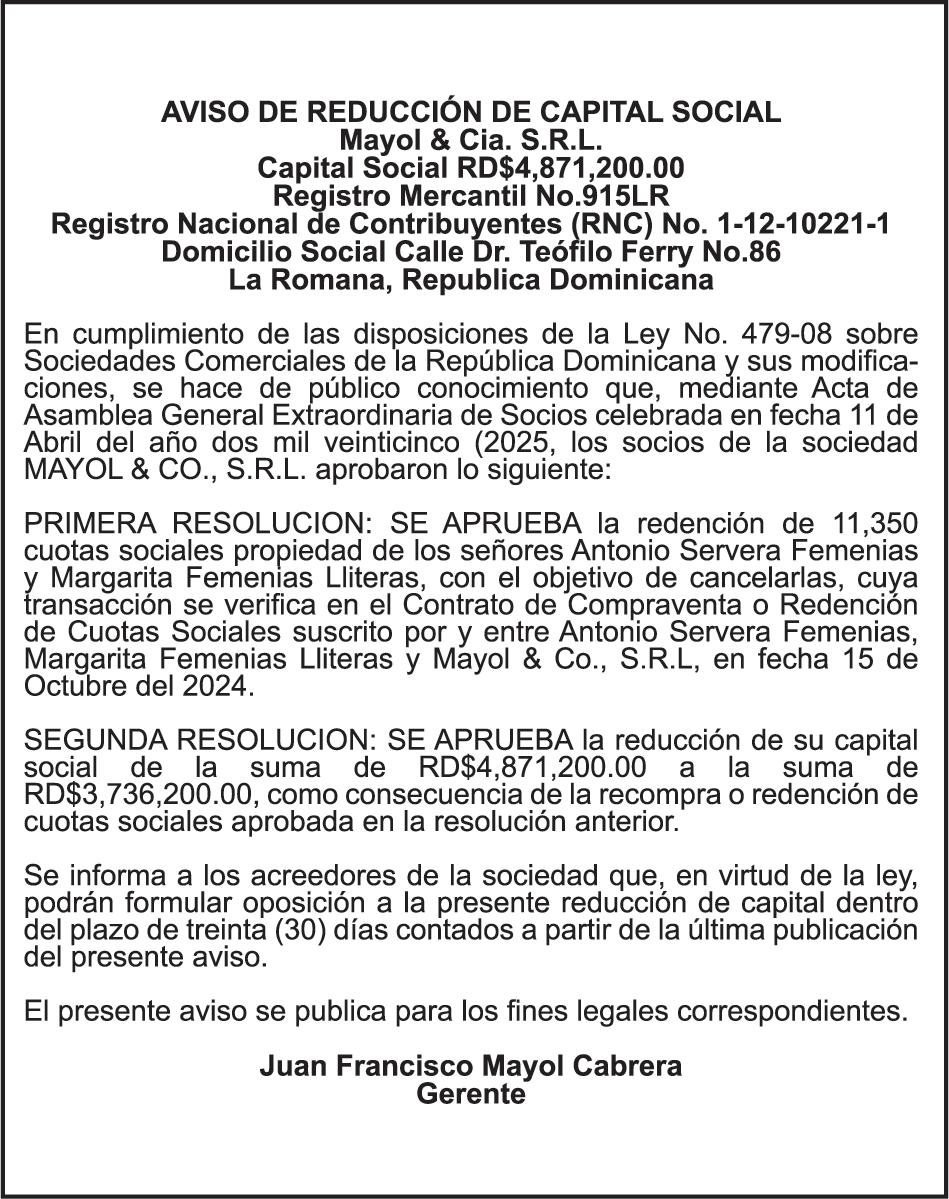 AVISO DE REDUCCIÓN DE CAPITAL SOCIAL
Mayol & Cia. S.R.L.
Capital Social RD$4,871,200.00
Registro Mercantil No.915LR
Registro Nacional de Contribuyentes (RNC) No. 1-12-10221-1
Domicilio Social Calle Dr. Teófilo Ferry No.86
La Romana, Republica Dominicana

En cumplimiento de las disposiciones de la Ley No. 479-08 sobre Sociedades Comerciales de la República Dominicana y sus modificaciones, se hace de público conocimiento que, mediante Acta de Asamblea General Extraordinaria de Socios celebrada en fecha 11 de Abril del año dos mil veinticinco (2025, los socios de la sociedad MAYOL & CO., S.R.L. aprobaron lo siguiente:

PRIMERA RESOLUCION: SE APRUEBA la redención de 11,350 cuotas sociales propiedad de los señores Antonio Servera Femenias y Margarita Femenias Lliteras, con el objetivo de cancelarlas, cuya transacción se verifica en el Contrato de Compraventa o Redención de Cuotas Sociales suscrito por y entre Antonio Servera Femenias, Margarita Femenias Lliteras y Mayol & Co., S.R.L, en fecha 15 de Octubre del 2024.

SEGUNDA RESOLUCION: SE APRUEBA la reducción de su capital social de la suma de RD$4,871,200.00 a la suma de RD$3,736,200.00, como consecuencia de la recompra o redención de cuotas sociales aprobada en la resolución anterior.

Se informa a los acreedores de la sociedad que, en virtud de la ley, podrán formular oposición a la presente reducción de capital dentro del plazo de treinta (30) días contados a partir de la última publicación del presente aviso.

El presente aviso se publica para los fines legales correspondientes.

Juan Francisco Mayol Cabrera
Gerente